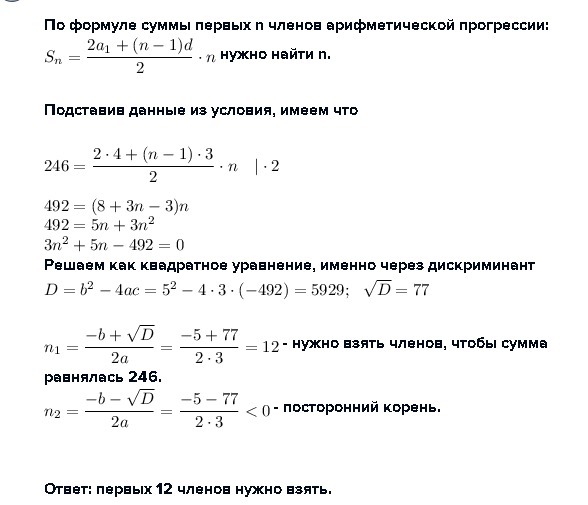 По формуле суммы первых n членов арифметической прогрессии: $S_n = \frac{2a_1 + (n-1)d}{2} \cdot n$ нужно найти n.

Подставив данные из условия, имеем что

$246 = \frac{2 \cdot 4 + (n-1) \cdot 3}{2} \cdot n \quad | \cdot 2$

$492 = (8 + 3n - 3)n$
$492 = 5n + 3n^2$
$3n^2 + 5n - 492 = 0$
Решаем как квадратное уравнение, именно через дискриминант
$D = b^2 - 4ac = 5^2 - 4 \cdot 3 \cdot (-492) = 5929; \quad \sqrt{D} = 77$

$n_1 = \frac{-b + \sqrt{D}}{2a} = \frac{-5 + 77}{2 \cdot 3} = 12$ - нужно взять членов, чтобы сумма равнялась 246.
$n_2 = \frac{-b - \sqrt{D}}{2a} = \frac{-5 - 77}{2 \cdot 3} < 0$ - посторонний корень.

Ответ: первых 12 членов нужно взять.